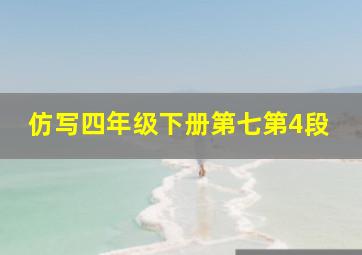 仿写四年级下册第七第4段